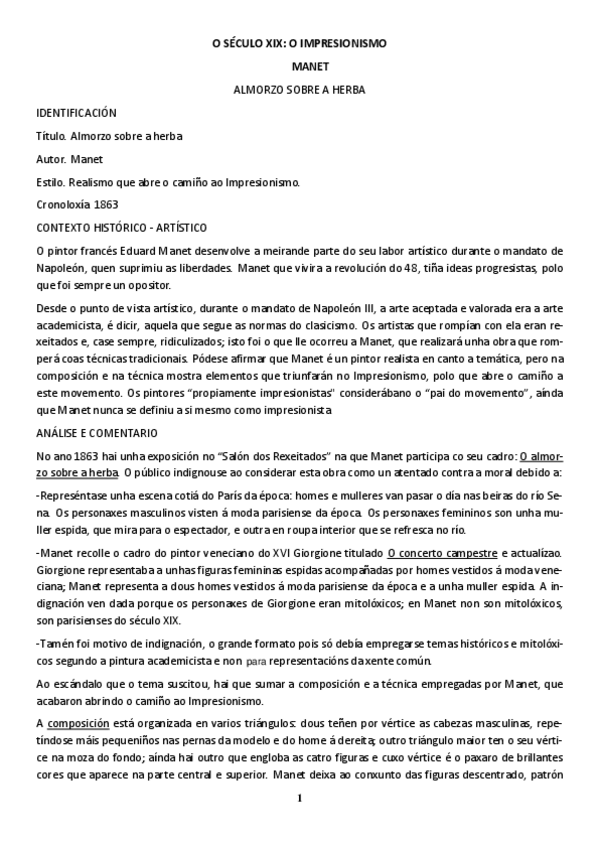 O SÉCULO XIX: O IMPRESIONISMO

MANET

ALMORZO SOBRE A HERBA

IDENTIFICACIÓN

Título. Almorzo sobre a herba

Autor. Manet

Estilo. Realismo que abre o camiño ao Impresionismo.

Cronoloxía 1863

CONTEXTO HISTÓRICO - ARTÍSTICO

O pintor francés Eduard Manet desenvolve a meirande parte do seu labor artístico durante o mandato de Napoleón, quen suprimiu as liberdades. Manet que vivira a revolución do 48, tiña ideas progresistas, polo que foi sempre un opositor.

Desde o punto de vista artístico, durante o mandato de Napoleón III, a arte aceptada e valorada era a arte academicista, é dicir, aquela que segue as normas do clasicismo. Os artistas que rompían con ela eran rexeitados e, case sempre, ridiculizados; isto foi o que lle ocorreu a Manet, que realizará unha obra que romperá coas técnicas tradicionais. Pódese afirmar que Manet é un pintor realista en canto a temática, pero na composición e na técnica mostra elementos que triunfarán no Impresionismo, polo que abre o camiño a este movemento. Os pintores "propiamente impresionistas" considerábano o "pai do movemento", aínda que Manet nunca se definiu a si mesmo como impresionista

ANÁLISE E COMENTARIO

No ano 1863 hai unha exposición no "Salón dos Rexeitados" na que Manet participa co seu cadro: O almorzo sobre a herba. O público indignouse ao considerar esta obra como un atentado contra a moral debido a:

-Represéntase unha escena cotiá do París da época: homes e mulleres van pasar o día nas beiras do río Sena. Os personaxes masculinos visten á moda parisiense da época. Os personaxes femininos son unha muller espida, que mira para o espectador, e outra en roupa interior que se refresca no río.

-Manet recolle o cadro do pintor veneciano do XVI Giorgione titulado O concerto campestre e actualízao. Giorgione representaba a unhas figuras femininas espidas acompañadas por homes vestidos á moda veneciana; Manet representa a dous homes vestidos á moda parisiense da época e a unha muller espida. A indignación ven dada porque os personaxes de Giorgione eran mitolóxicos; en Manet non son mitolóxicos, son parisienses do século XIX.

-Tamén foi motivo de indignación, o grande formato pois só debía empregarse temas históricos e mitolóxicos segundo a pintura academicista e non para representacións da xente común.

Ao escándalo que o tema suscitou, hai que sumar a composición e a técnica empregadas por Manet, que acabaron abrindo o camiño ao Impresionismo.

A composición está organizada en varios triángulos: dous teñen por vértice as cabezas masculinas, repetíndose máis pequeniños nas pernas da modelo e do home á dereita; outro triángulo maior ten o seu vértice na moza do fondo; aínda hai outro que engloba as catro figuras e cuxo vértice é o paxaro de brillantes cores que aparece na parte central e superior. Manet deixa ao conxunto das figuras descentrado, patrón

1